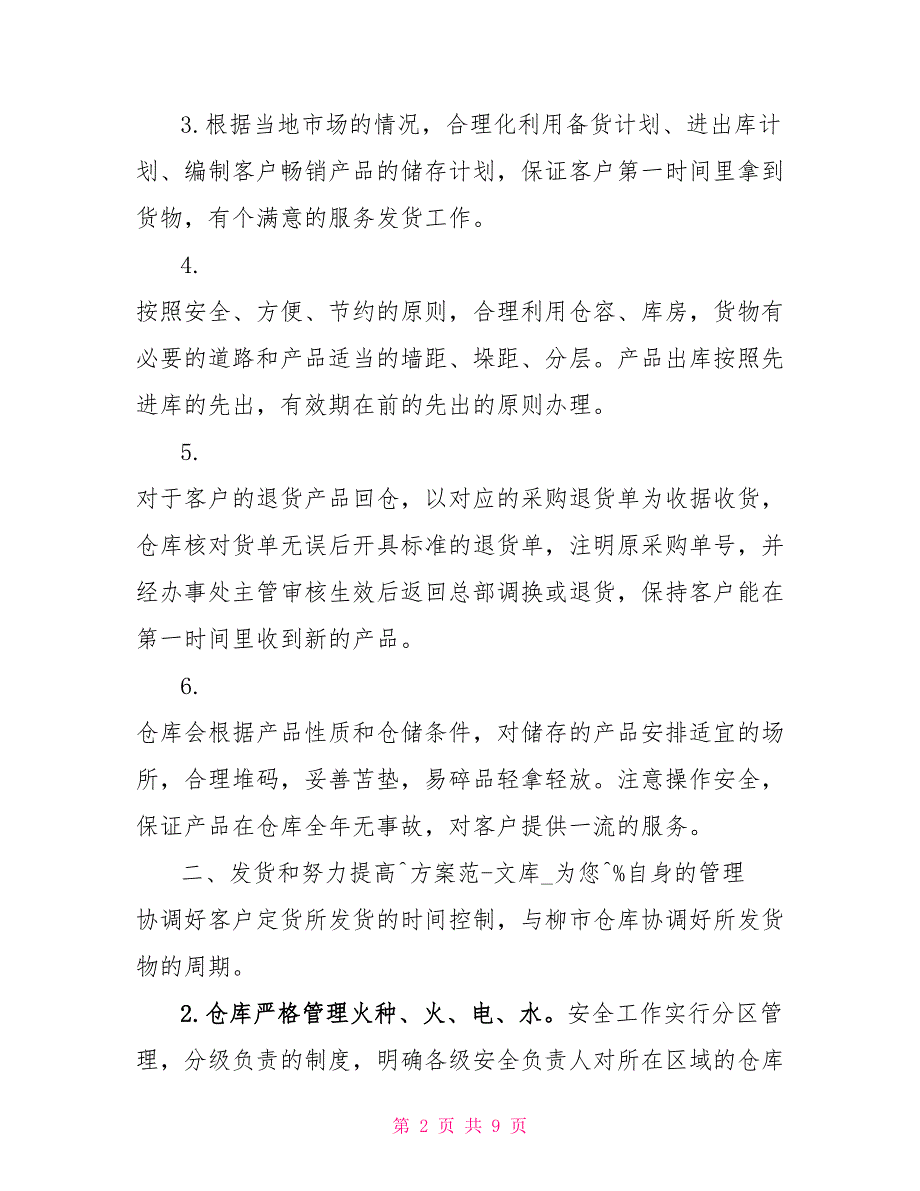 3.根据当地市场的情况，合理化利用备货计划、进出库计划、编制客户畅销产品的储存计划，保证客户第一时间里拿到货物，有个满意的服务发货工作。

4.

按照安全、方便、节约的原则，合理利用仓容、库房，货物有必要的道路和产品适当的墙距、垛距、分层。产品出库按照先进库的先出，有效期在前的先出的原则办理。

5.

对于客户的退货产品回仓，以对应的采购退货单为收据收货，仓库核对货单无误后开具标准的退货单，注明原采购单号，并经办事处主管审核生效后返回总部调换或退货，保持客户能在第一时间里收到新的产品。

6.

仓库会根据产品性质和仓储条件，对储存的产品安排适宜的场所，合理堆码，妥善苫垫，易碎品轻拿轻放。注意操作安全，保证产品在仓库全年无事故，对客户提供一流的服务。

二、发货和努力提高^方案范-文库_为您^%自身的管理

协调好客户定货所发货的时间控制，与柳市仓库协调好所发货物的周期。

2.仓库严格管理火种、火、电、水。安全工作实行分区管理，分级负责的制度，明确各级安全负责人对所在区域的仓库

第 2 页 共 9 页